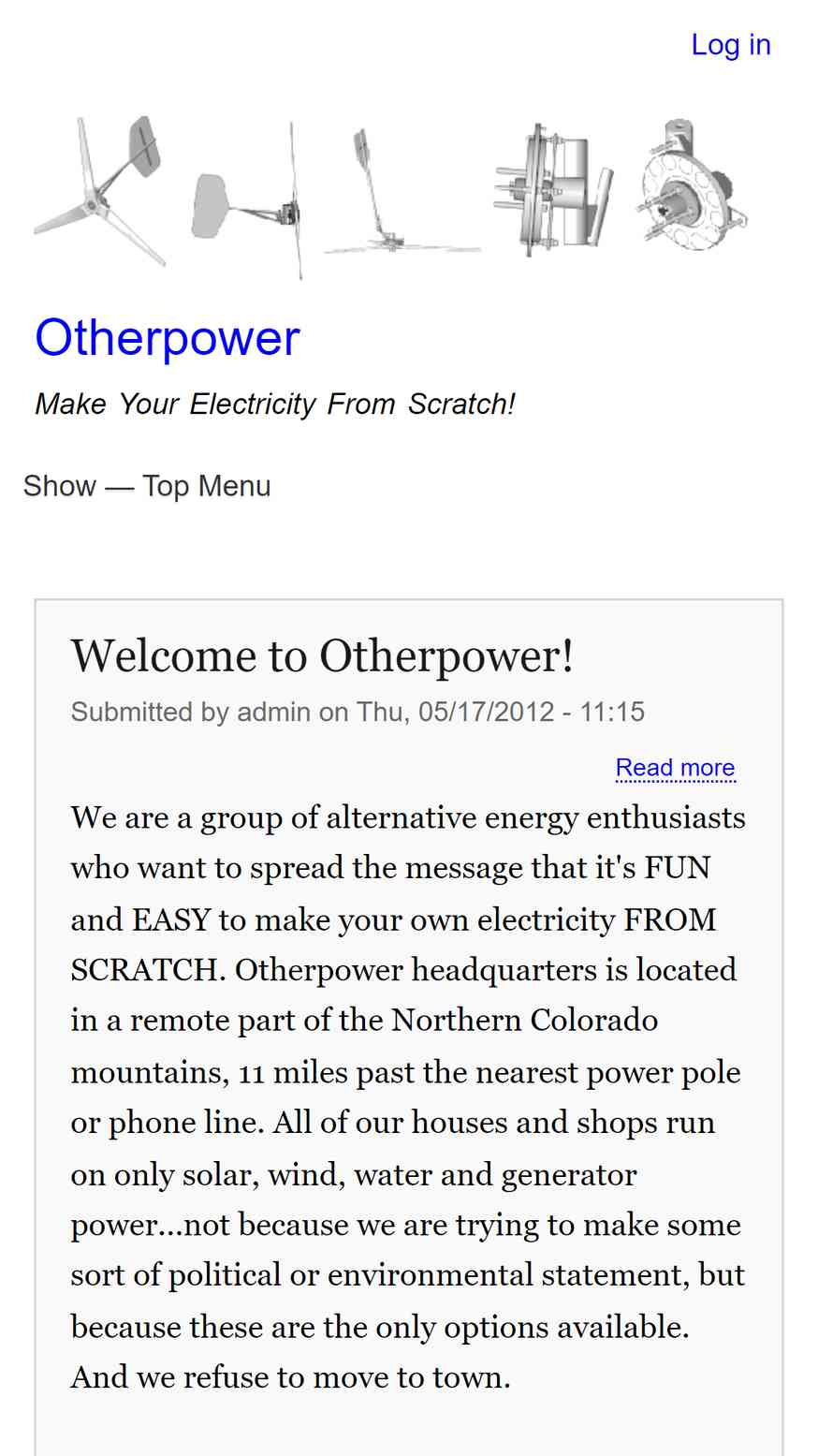 Log in

Otherpower

Make Your Electricity From Scratch!

Show — Top Menu

Welcome to Otherpower!

Submitted by admin on Thu, 05/17/2012 - 11:15

Read more

We are a group of alternative energy enthusiasts who want to spread the message that it's FUN and EASY to make your own electricity FROM SCRATCH. Otherpower headquarters is located in a remote part of the Northern Colorado mountains, 11 miles past the nearest power pole or phone line. All of our houses and shops run on only solar, wind, water and generator power...not because we are trying to make some sort of political or environmental statement, but because these are the only options available. And we refuse to move to town.